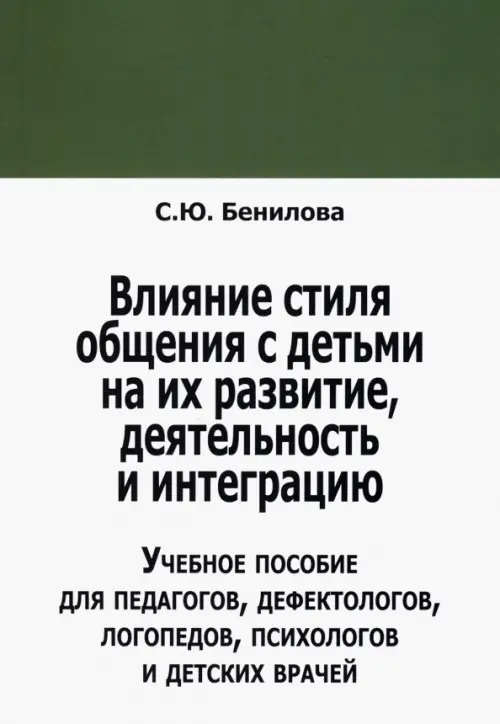 С.Ю. Бенилова

Влияние стиля общения с детьми на их развитие, деятельность и интеграцию

Учебное пособие для педагогов, дефектологов, логопедов, психологов и детских врачей